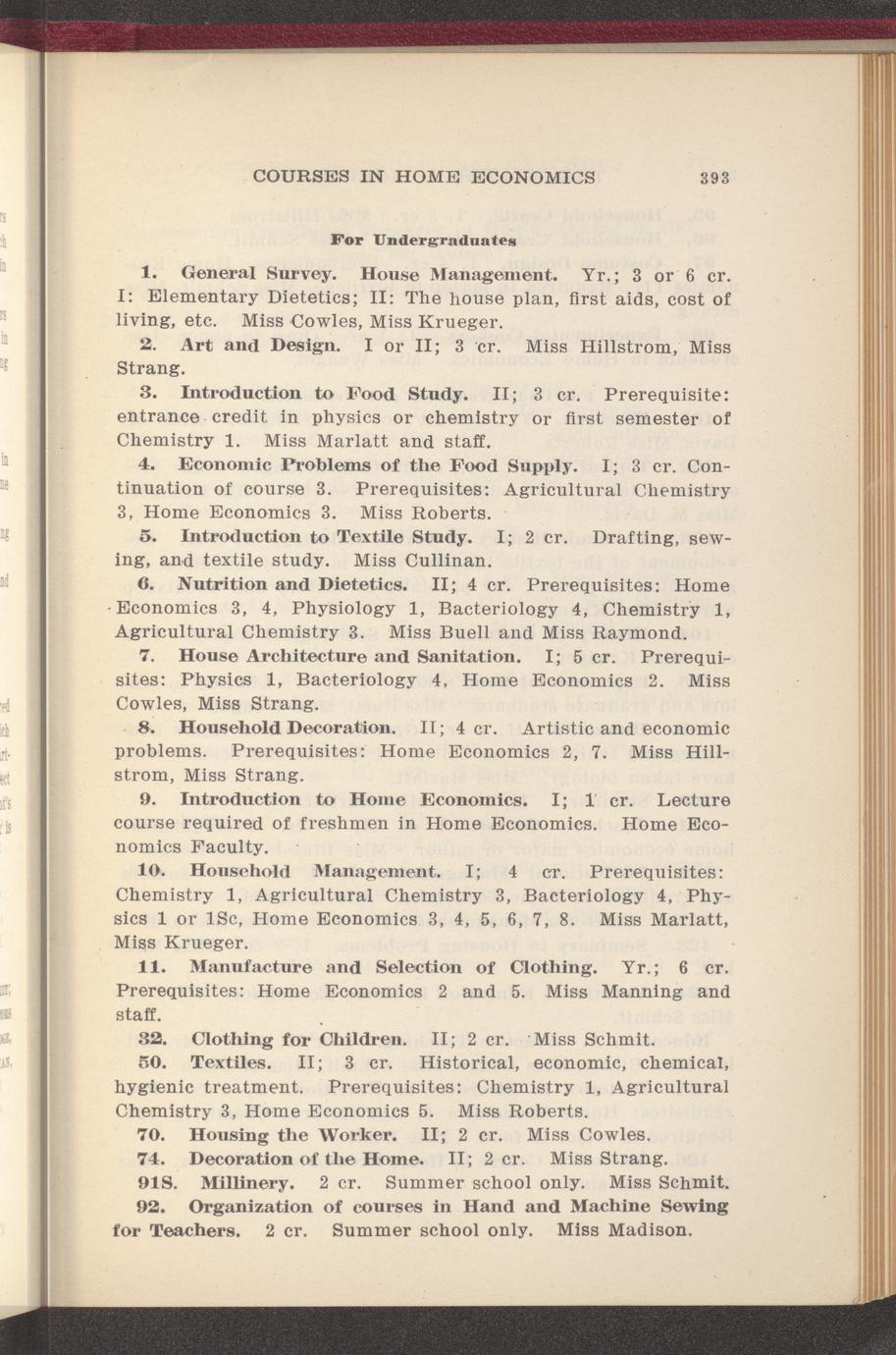 COURSES IN HOME ECONOMICS 393

For Undergraduates

1. General Survey. House Management. Yr.; 3 or 6 cr. I: Elementary Dietetics; II: The house plan, first aids, cost of living, etc. Miss Cowles, Miss Krueger.

2. Art and Design. I or II; 3 cr. Miss Hillstrom, Miss Strang.

3. Introduction to Food Study. II; 3 cr. Prerequisite: entrance credit in physics or chemistry or first semester of Chemistry 1. Miss Marlatt and staff.

4. Economic Problems of the Food Supply. I; 3 cr. Continuation of course 3. Prerequisites: Agricultural Chemistry 3, Home Economics 3. Miss Roberts.

5. Introduction to Textile Study. I; 2 cr. Drafting, sewing, and textile study. Miss Cullinan.

6. Nutrition and Dietetics. II; 4 cr. Prerequisites: Home Economics 3, 4, Physiology 1, Bacteriology 4, Chemistry 1, Agricultural Chemistry 3. Miss Buell and Miss Raymond.

7. House Architecture and Sanitation. I; 5 cr. Prerequisites: Physics 1, Bacteriology 4, Home Economics 2. Miss Cowles, Miss Strang.

8. Household Decoration. II; 4 cr. Artistic and economic problems. Prerequisites: Home Economics 2, 7. Miss Hillstrom, Miss Strang.

9. Introduction to Home Economics. I; 1 cr. Lecture course required of freshmen in Home Economics. Home Economics Faculty.

10. Household Management. I; 4 cr. Prerequisites: Chemistry 1, Agricultural Chemistry 3, Bacteriology 4, Physics 1 or 1Sc, Home Economics 3, 4, 5, 6, 7, 8. Miss Marlatt, Miss Krueger.

11. Manufacture and Selection of Clothing. Yr.; 6 cr. Prerequisites: Home Economics 2 and 5. Miss Manning and staff.

32. Clothing for Children. II; 2 cr. Miss Schmit.

50. Textiles. II; 3 cr. Historical, economic, chemical, hygienic treatment. Prerequisites: Chemistry 1, Agricultural Chemistry 3, Home Economics 5. Miss Roberts.

70. Housing the Worker. II; 2 cr. Miss Cowles.

74. Decoration of the Home. II; 2 cr. Miss Strang.

91S. Millinery. 2 cr. Summer school only. Miss Schmit.

92. Organization of courses in Hand and Machine Sewing for Teachers. 2 cr. Summer school only. Miss Madison.